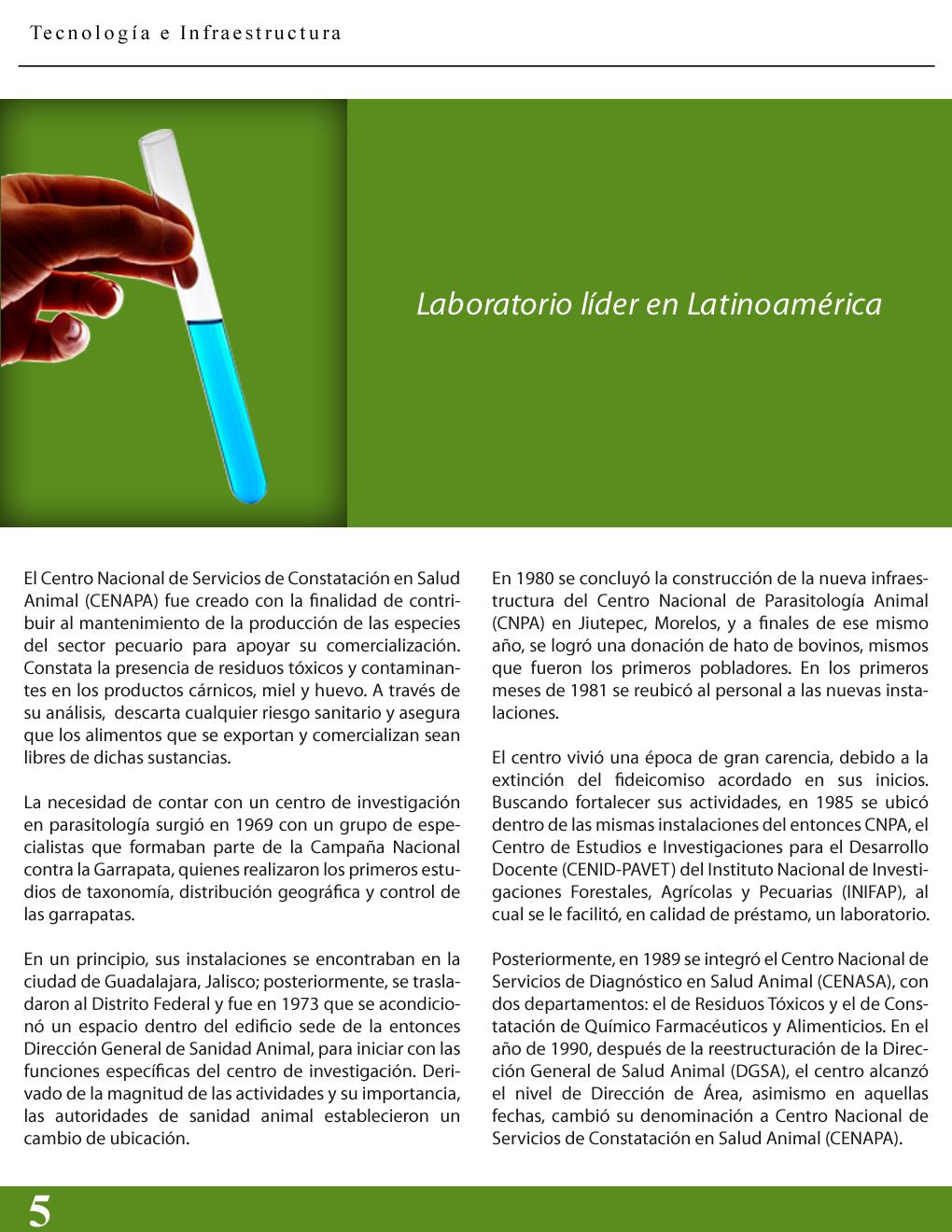 Tecnología e Infraestructura

Laboratorio líder en Latinoamérica

El Centro Nacional de Servicios de Constatación en Salud Animal (CENAPA) fue creado con la finalidad de contribuir al mantenimiento de la producción de las especies del sector pecuario para apoyar su comercialización. Constata la presencia de residuos tóxicos y contaminantes en los productos cárnicos, miel y huevo. A través de su análisis, descarta cualquier riesgo sanitario y asegura que los alimentos que se exportan y comercializan sean libres de dichas sustancias.

La necesidad de contar con un centro de investigación en parasitología surgió en 1969 con un grupo de especialistas que formaban parte de la Campaña Nacional contra la Garrapata, quienes realizaron los primeros estudios de taxonomía, distribución geográfica y control de las garrapatas.

En un principio, sus instalaciones se encontraban en la ciudad de Guadalajara, Jalisco; posteriormente, se trasladaron al Distrito Federal y fue en 1973 que se acondicionó un espacio dentro del edificio sede de la entonces Dirección General de Sanidad Animal, para iniciar con las funciones específicas del centro de investigación. Derivado de la magnitud de las actividades y su importancia, las autoridades de sanidad animal establecieron un cambio de ubicación.

En 1980 se concluyó la construcción de la nueva infraestructura del Centro Nacional de Parasitología Animal (CNPA) en Jiutepec, Morelos, y a finales de ese mismo año, se logró una donación de hato de bovinos, mismos que fueron los primeros pobladores. En los primeros meses de 1981 se reubicó al personal a las nuevas instalaciones.

El centro vivió una época de gran carencia, debido a la extinción del fideicomiso acordado en sus inicios. Buscando fortalecer sus actividades, en 1985 se ubicó dentro de las mismas instalaciones del entonces CNPA, el Centro de Estudios e Investigaciones para el Desarrollo Docente (CENID-PAVET) del Instituto Nacional de Investigaciones Forestales, Agrícolas y Pecuarias (INIFAP), al cual se le facilitó, en calidad de préstamo, un laboratorio.

Posteriormente, en 1989 se integró el Centro Nacional de Servicios de Diagnóstico en Salud Animal (CENASA), con dos departamentos: el de Residuos Tóxicos y el de Constatación de Químico Farmacéuticos y Alimenticios. En el año de 1990, después de la reestructuración de la Dirección General de Salud Animal (DGSA), el centro alcanzó el nivel de Dirección de Área, asimismo en aquellas fechas, cambió su denominación a Centro Nacional de Servicios de Constatación en Salud Animal (CENAPA).

5